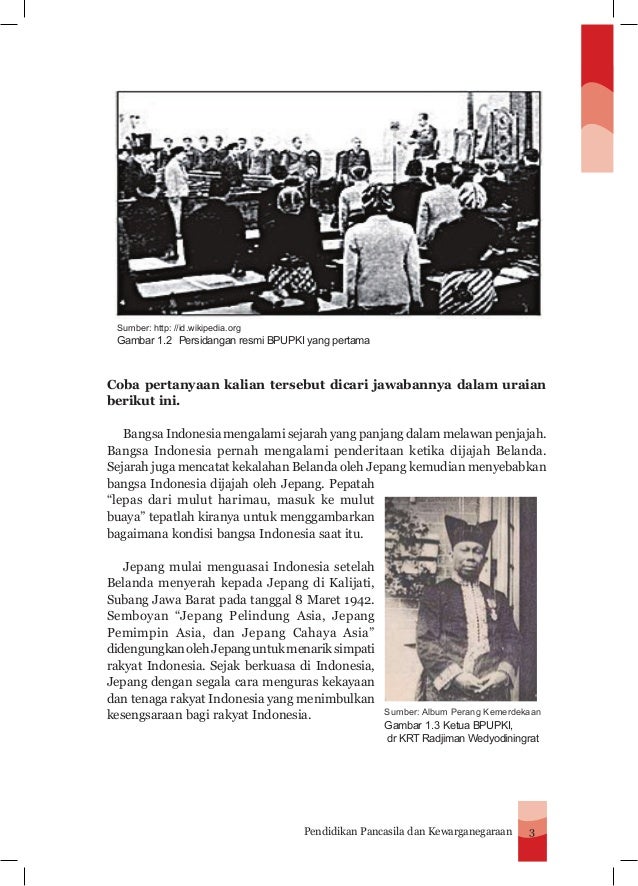 Sumber: http: //id.wikipedia.org
Gambar 1.2 Persidangan resmi BPUPKI yang pertama

**Coba pertanyaan kalian tersebut dicari jawabannya dalam uraian berikut ini.**

Bangsa Indonesia mengalami sejarah yang panjang dalam melawan penjajah. Bangsa Indonesia pernah mengalami penderitaan ketika dijajah Belanda. Sejarah juga mencatat kekalahan Belanda oleh Jepang kemudian menyebabkan bangsa Indonesia dijajah oleh Jepang. Pepatah "lepas dari mulut harimau, masuk ke mulut buaya" tepatlah kiranya untuk menggambarkan bagaimana kondisi bangsa Indonesia saat itu.

Jepang mulai menguasai Indonesia setelah Belanda menyerah kepada Jepang di Kalijati, Subang Jawa Barat pada tanggal 8 Maret 1942. Semboyan "Jepang Pelindung Asia, Jepang Pemimpin Asia, dan Jepang Cahaya Asia" didengungkan oleh Jepang untuk menarik simpati rakyat Indonesia. Sejak berkuasa di Indonesia, Jepang dengan segala cara menguras kekayaan dan tenaga rakyat Indonesia yang menimbulkan kesengsaraan bagi rakyat Indonesia.

Sumber: Album Perang Kemerdekaan
Gambar 1.3 Ketua BPUPKI, dr KRT Radjiman Wedyodiningrat

Pendidikan Pancasila dan Kewarganegaraan 3